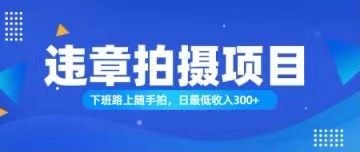 违章拍摄项目

下班路上随手拍，日最低收入300+